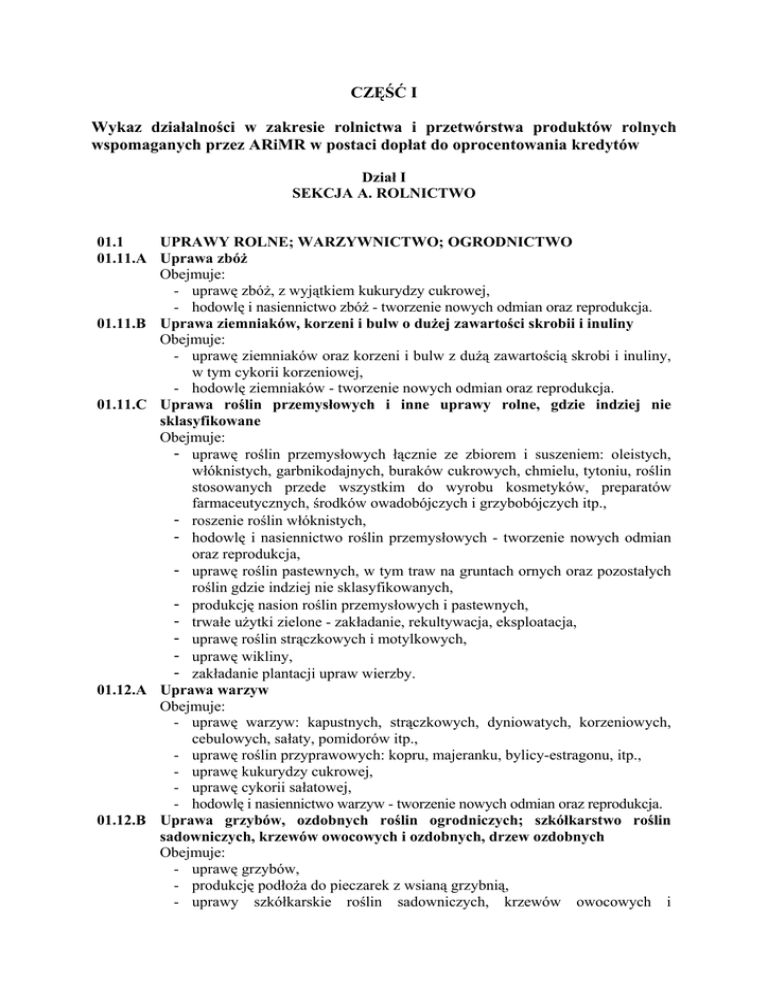 CZĘŚĆ I

Wykaz działalności w zakresie rolnictwa i przetwórstwa produktów rolnych wspomaganych przez ARiMR w postaci dopłat do oprocentowania kredytów

Dział I
SEKCJA A. ROLNICTWO

01.1 UPRAWY ROLNE; WARZYWNICTWO; OGRODNICTWO
01.11.A Uprawa zbóż
Obejmuje:
- uprawę zbóż, z wyjątkiem kukurydzy cukrowej,
- hodowlę i nasiennictwo zbóż - tworzenie nowych odmian oraz reprodukcja.
01.11.B Uprawa ziemniaków, korzeni i bulw o dużej zawartości skrobii i inuliny
Obejmuje:
- uprawę ziemniaków oraz korzeni i bulw z dużą zawartością skrobi i inuliny, w tym cykorii korzeniowej,
- hodowlę ziemniaków - tworzenie nowych odmian oraz reprodukcja.
01.11.C Uprawa roślin przemysłowych i inne uprawy rolne, gdzie indziej nie sklasyfikowane
Obejmuje:
- uprawę roślin przemysłowych łącznie ze zbiorem i suszeniem: oleistych, włóknistych, garbnikodajnych, buraków cukrowych, chmielu, tytoniu, roślin stosowanych przede wszystkim do wyrobu kosmetyków, preparatów farmaceutycznych, środków owadobójczych i grzybobójczych itp.,
- roszenie roślin włóknistych,
- hodowlę i nasiennictwo roślin przemysłowych - tworzenie nowych odmian oraz reprodukcja,
- uprawę roślin pastewnych, w tym traw na gruntach ornych oraz pozostałych roślin gdzie indziej nie sklasyfikowanych,
- produkcję nasion roślin przemysłowych i pastewnych,
- trwałe użytki zielone - zakładanie, rekultywacja, eksploatacja,
- uprawę roślin strączkowych i motylkowych,
- uprawę wikliny,
- zakładanie plantacji upraw wierzby.
01.12.A Uprawa warzyw
Obejmuje:
- uprawę warzyw: kapustnych, strączkowych, dyniowatych, korzeniowych, cebulowych, sałaty, pomidorów itp.,
- uprawę roślin przyprawowych: kopru, majeranku, bylicy-estragonu, itp.,
- uprawę kukurydzy cukrowej,
- uprawę cykorii sałatowej,
- hodowlę i nasiennictwo warzyw - tworzenie nowych odmian oraz reprodukcja.
01.12.B Uprawa grzybów, ozdobnych roślin ogrodniczych; szkółkarstwo roślin sadowniczych, krzewów owocowych i ozdobnych, drzew ozdobnych
Obejmuje:
- uprawę grzybów,
- produkcję podłoża do pieczarek z wsianą grzybnią,
- uprawy szkółkarskie roślin sadowniczych, krzewów owocowych i